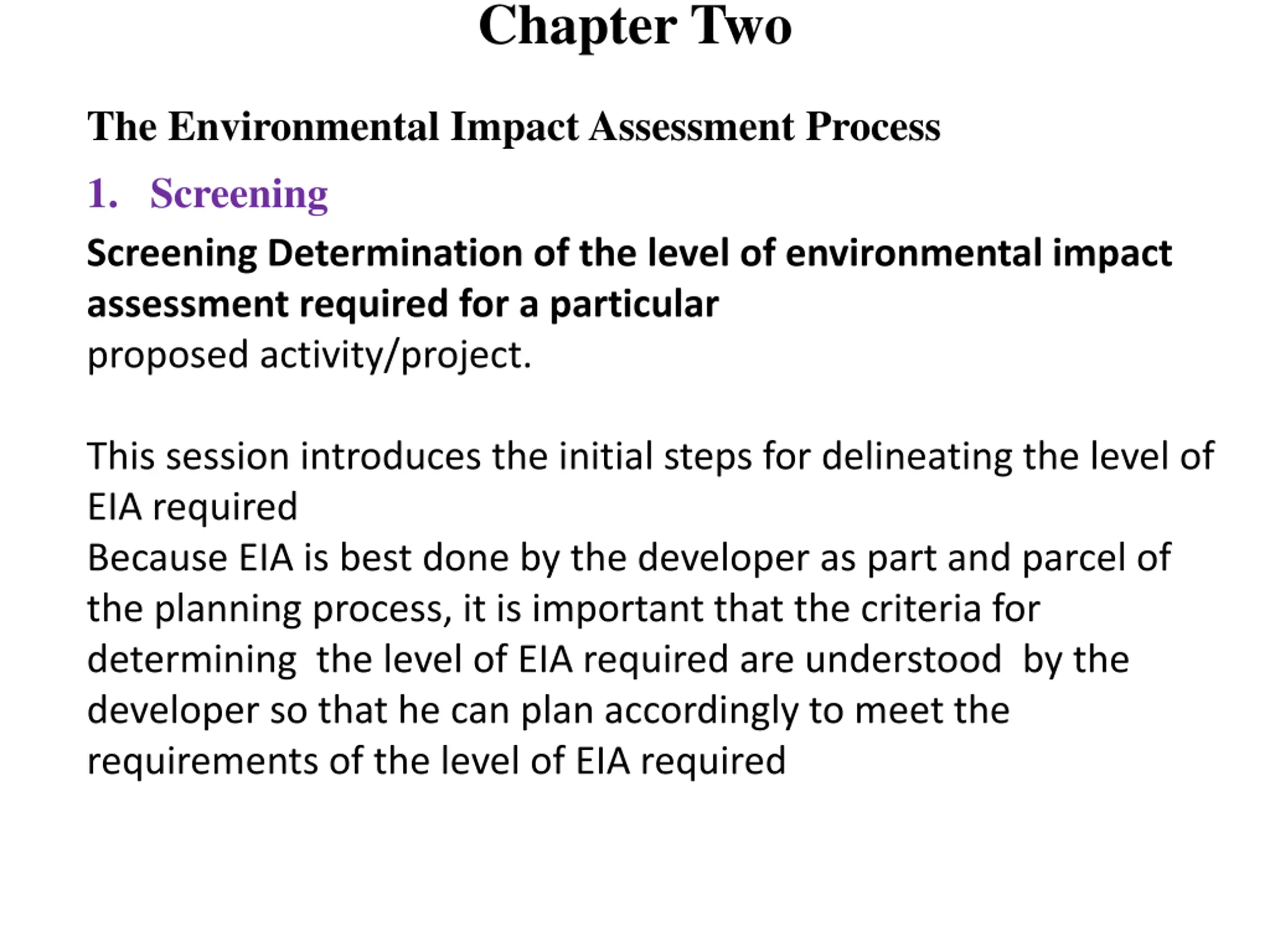 Chapter Two

The Environmental Impact Assessment Process

1. Screening

Screening Determination of the level of environmental impact assessment required for a particular proposed activity/project.

This session introduces the initial steps for delineating the level of EIA required
Because EIA is best done by the developer as part and parcel of the planning process, it is important that the criteria for determining the level of EIA required are understood by the developer so that he can plan accordingly to meet the requirements of the level of EIA required